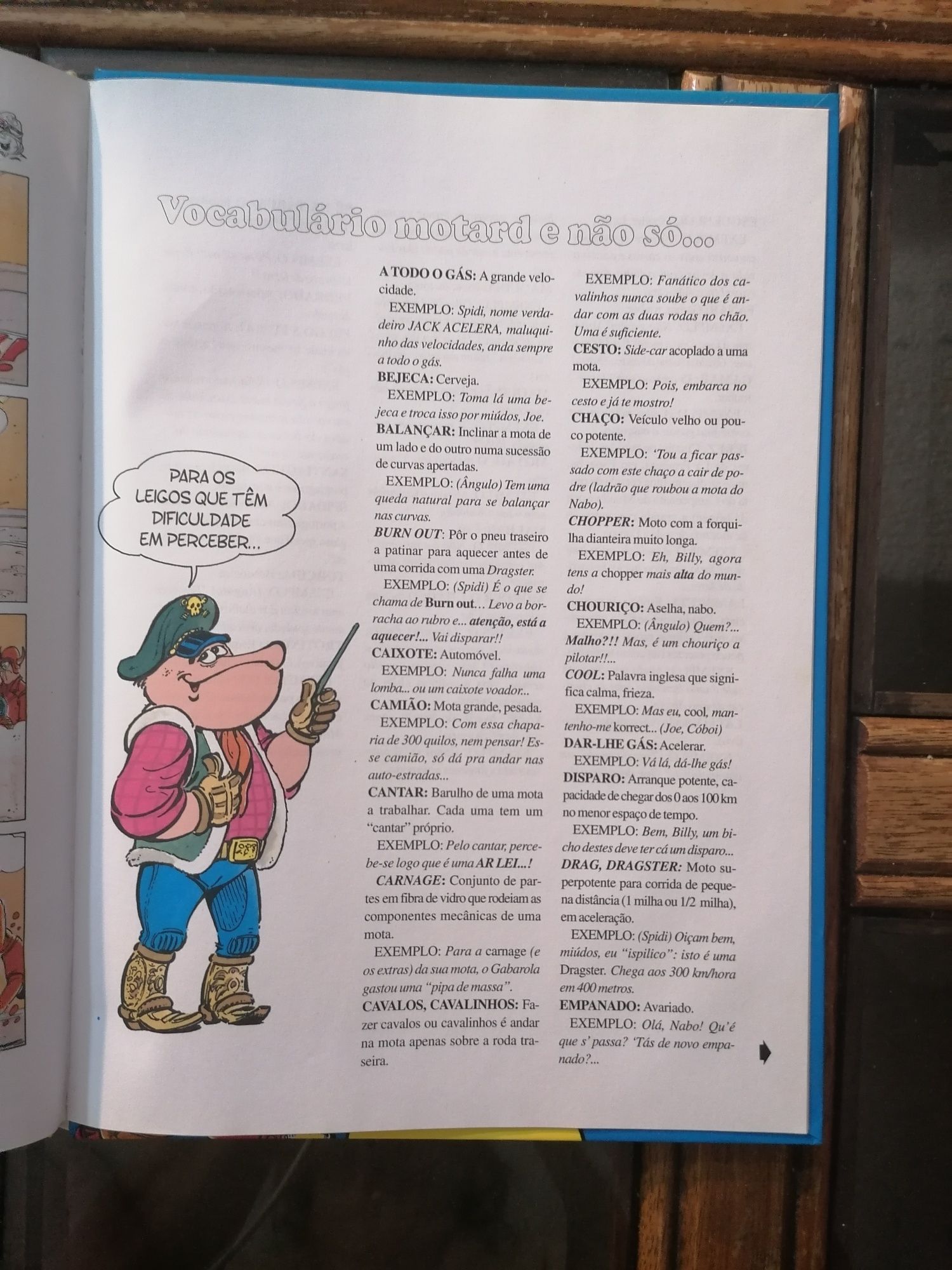 Vocabulário motard e não só...

PARA OS LEIGOS QUE TÊM DIFICULDADE EM PERCEBER...

A TODO O GÁS: A grande velocidade.
EXEMPLO: Spidi, nome verdadeiro JACK ACELERA, maluquinho das velocidades, anda sempre a todo o gás.
BEJECA: Cerveja.
EXEMPLO: Toma lá uma bejeca e troca isso por miúdos, Joe.
BALANÇAR: Inclinar a mota de um lado e do outro numa sucessão de curvas apertadas.
EXEMPLO: (Ângulo) Tem uma queda natural para se balançar nas curvas.
BURN OUT: Pôr o pneu traseiro a patinar para aquecer antes de uma corrida com uma Dragster.
EXEMPLO: (Spidi) É o que se chama de Burn out... Levo a borracha ao rubro e... atenção, está a aquecer!... Vai disparar!!
CAIXOTE: Automóvel.
EXEMPLO: Nunca falha uma lomba... ou um caixote voador..
CAMIÃO: Mota grande, pesada.
EXEMPLO: Com essa chaparia de 300 quilos, nem pensar! Esse camião, só dá pra andar nas auto-estradas...
CANTAR: Barulho de uma mota a trabalhar. Cada uma tem um "cantar" próprio.
EXEMPLO: Pelo cantar, percebe-se logo que é uma AR LEI...!
CARNAGE: Conjunto de partes em fibra de vidro que rodeiam as componentes mecânicas de uma mota.
EXEMPLO: Para a carnage (e os extras) da sua mota, o Gabarola gastou uma "pipa de massa".
CAVALOS, CAVALINHOS: Fazer cavalos ou cavalinhos é andar na mota apenas sobre a roda traseira.

EXEMPLO: Fanático dos cavalinhos nunca soube o que é andar com as duas rodas no chão. Uma é suficiente.
CESTO: Side-car acoplado a uma mota.
EXEMPLO: Pois, embarca no cesto e já te mostro!
CHAÇO: Veículo velho ou pouco potente.
EXEMPLO: 'Tou a ficar passado com este chaço a cair de podre (ladrão que roubou a mota do Nabo).
CHOPPER: Moto com a forquilha dianteira muito longa.
EXEMPLO: Eh, Billy, agora tens a chopper mais alta do mundo!
CHOURIÇO: Aselha, nabo.
EXEMPLO: (Ângulo) Quem?... Malho?!! Mas, é um chouriço a pilotar!!...
COOL: Palavra inglesa que significa calma, frieza.
EXEMPLO: Mas eu, cool, mantenho-me korrect... (Joe, Cóboi)
DAR-LHE GÁS: Acelerar.
EXEMPLO: Vá lá, dá-lhe gás!
DISPARO: Arranque potente, capacidade de chegar dos 0 aos 100 km no menor espaço de tempo.
EXEMPLO: Bem, Billy, um bicho destes deve ter cá um disparo...
DRAG, DRAGSTER: Moto superpotente para corrida de pequena distância (1 milha ou 1/2 milha), em aceleração.
EXEMPLO: (Spidi) Oiçam bem, miúdos, eu "ispilico": isto é uma Dragster. Chega aos 300 km/hora em 400 metros.
EMPANADO: Avariado.
EXEMPLO: Olá, Nabo! Qu'é que s' passa? 'Tás de novo empanado?...